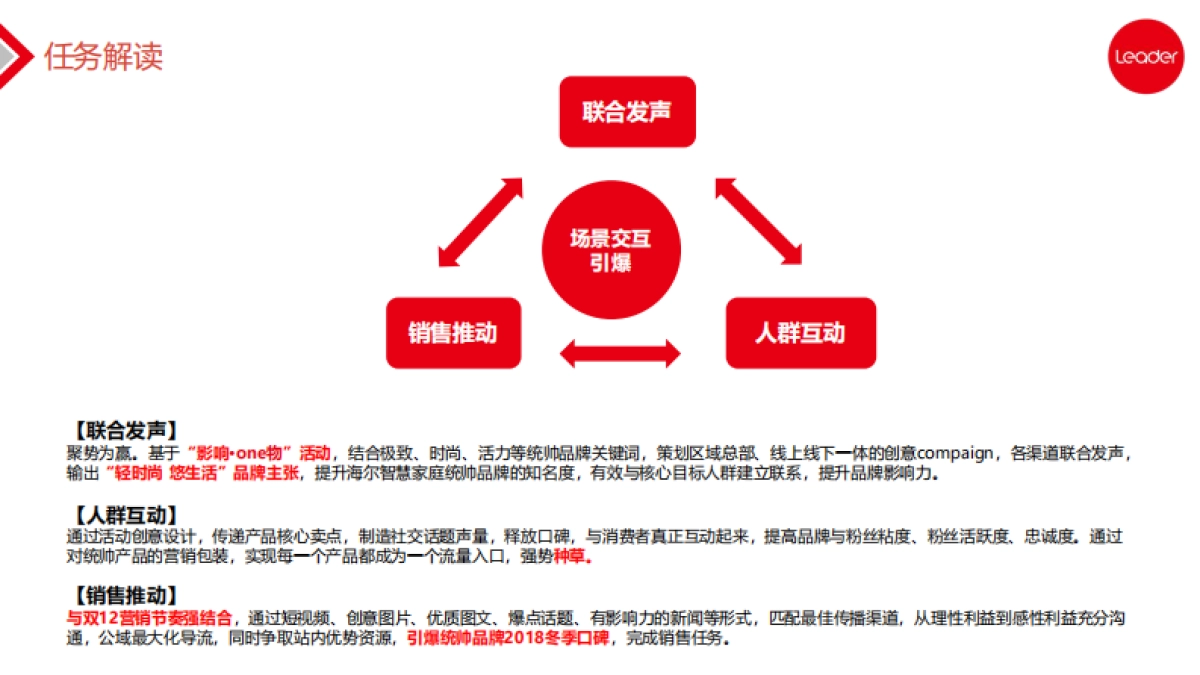 任务解读

Leader

联合发声

场景交互引爆

销售推动

人群互动

【联合发声】
聚势为赢。基于“影响•one物”活动，结合极致、时尚、活力等统帅品牌关键词，策划区域总部、线上线下一体的创意compaign，各渠道联合发声，输出“轻时尚 悠生活”品牌主张，提升海尔智慧家庭统帅品牌的知名度，有效与核心目标人群建立联系，提升品牌影响力。

【人群互动】
通过活动创意设计，传递产品核心卖点，制造社交话题声量，释放口碑，与消费者真正互动起来，提高品牌与粉丝粘度、粉丝活跃度、忠诚度。通过对统帅产品的营销包装，实现每一个产品都成为一个流量入口，强势种草。

【销售推动】
与双12营销节奏强结合，通过短视频、创意图片、优质图文、爆点话题、有影响力的新闻等形式，匹配最佳传播渠道，从理性利益到感性利益充分沟通，公域最大化导流，同时争取站内优势资源，引爆统帅品牌2018冬季口碑，完成销售任务。